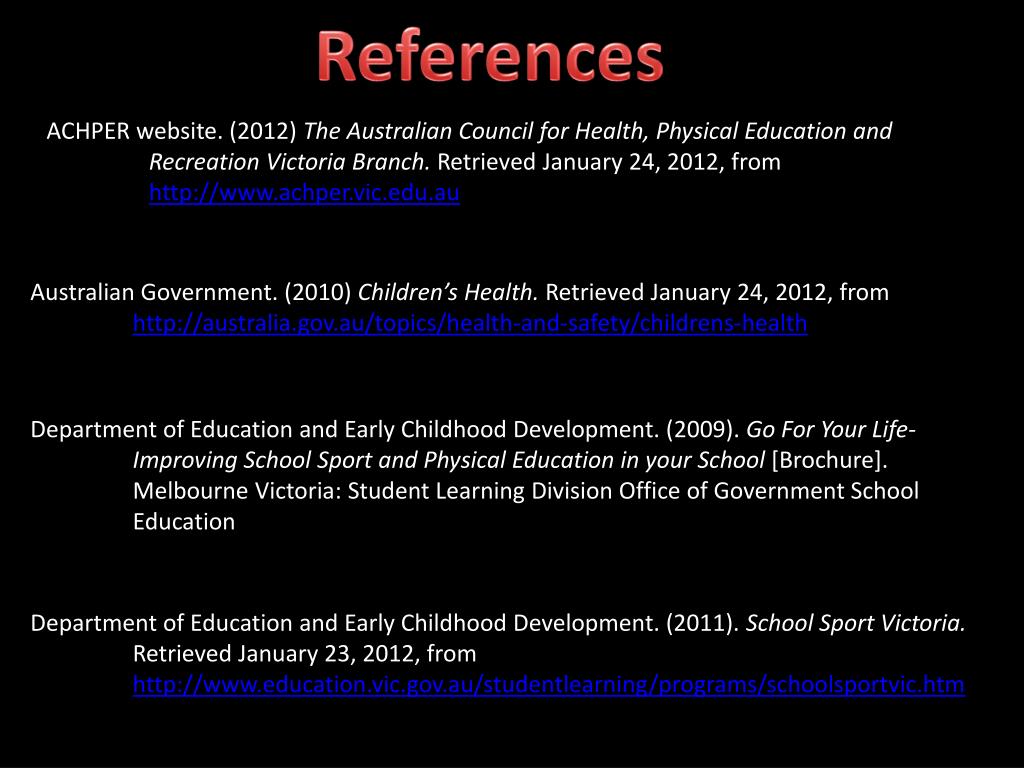 References

ACHPER website. (2012) The Australian Council for Health, Physical Education and Recreation Victoria Branch. Retrieved January 24, 2012, from http://www.achper.vic.edu.au

Australian Government. (2010) Children's Health. Retrieved January 24, 2012, from http://australia.gov.au/topics/health-and-safety/childrens-health

Department of Education and Early Childhood Development. (2009). Go For Your Life- Improving School Sport and Physical Education in your School [Brochure]. Melbourne Victoria: Student Learning Division Office of Government School Education

Department of Education and Early Childhood Development. (2011). School Sport Victoria. Retrieved January 23, 2012, from http://www.education.vic.gov.au/studentlearning/programs/schoolsportvic.htm